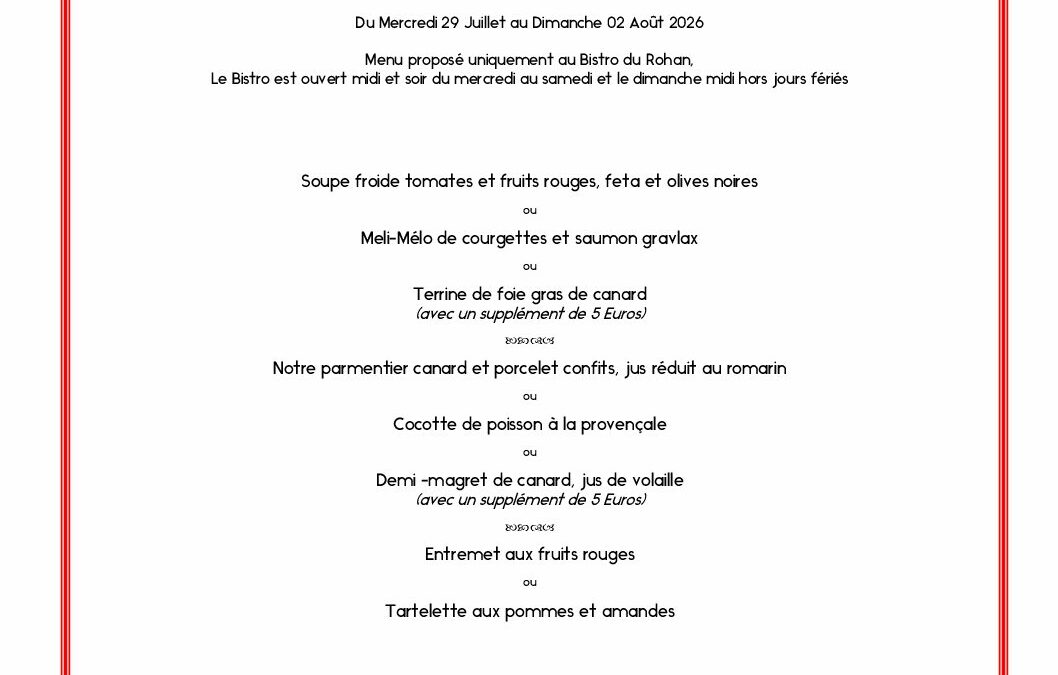 Du Mercredi 29 Juillet au Dimanche 02 Août 2026

Menu proposé uniquement au Bistro du Rohan,
Le Bistro est ouvert midi et soir du mercredi au samedi et le dimanche midi hors jours fériés

Soupe froide tomates et fruits rouges, feta et olives noires

ou

Meli-Mélo de courgettes et saumon gravlax

ou

Terrine de foie gras de canard
(avec un supplément de 5 Euros)

Notre parmentier canard et porcelet confits, jus réduit au romarin

ou

Cocotte de poisson à la provençale

ou

Demi -magret de canard, jus de volaille
(avec un supplément de 5 Euros)

Entremet aux fruits rouges

ou

Tartelette aux pommes et amandes